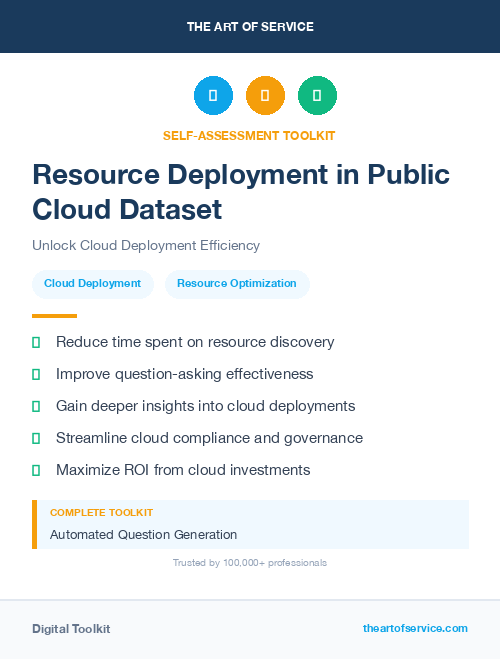 THE ART OF SERVICE

SELF-ASSESSMENT TOOLKIT

Resource Deployment in Public Cloud Dataset

Unlock Cloud Deployment Efficiency

Cloud Deployment

Resource Optimization

Reduce time spent on resource discovery

Improve question-asking effectiveness

Gain deeper insights into cloud deployments

Streamline cloud compliance and governance

Maximize ROI from cloud investments

COMPLETE TOOLKIT

Automated Question Generation

Trusted by 100,000+ professionals

Digital Toolkit

theartofservice.com